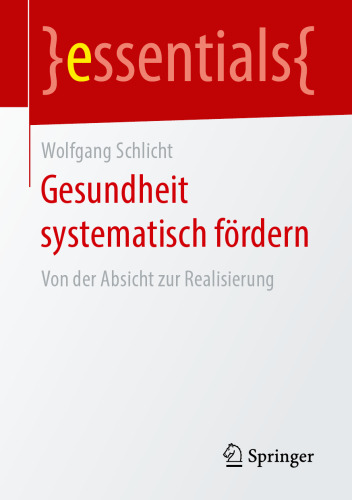 }essentials{

Wolfgang Schlicht

Gesundheit systematisch fördern

Von der Absicht zur Realisierung

Springer